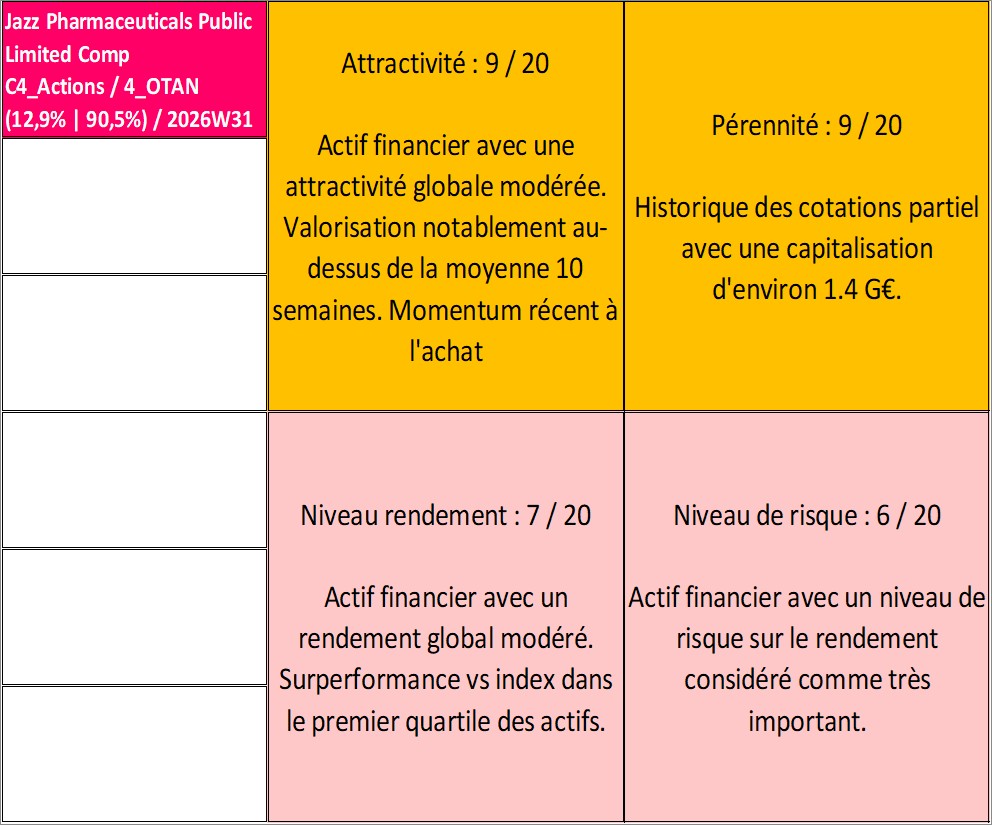 Jazz Pharmaceuticals Public Limited Comp
C4_Actions / 4_OTAN
(12,9% | 90,5%) / 2026W31

Attractivité : 9 / 20

Actif financier avec une attractivité globale modérée. Valorisation notablement au-dessus de la moyenne 10 semaines. Momentum récent à l'achat

Pérennité : 9 / 20

Historique des cotations partiel avec une capitalisation d'environ 1.4 G€.

Niveau rendement : 7 / 20

Actif financier avec un rendement global modéré. Surperformance vs index dans le premier quartile des actifs.

Niveau de risque : 6 / 20

Actif financier avec un niveau de risque sur le rendement considéré comme très important.